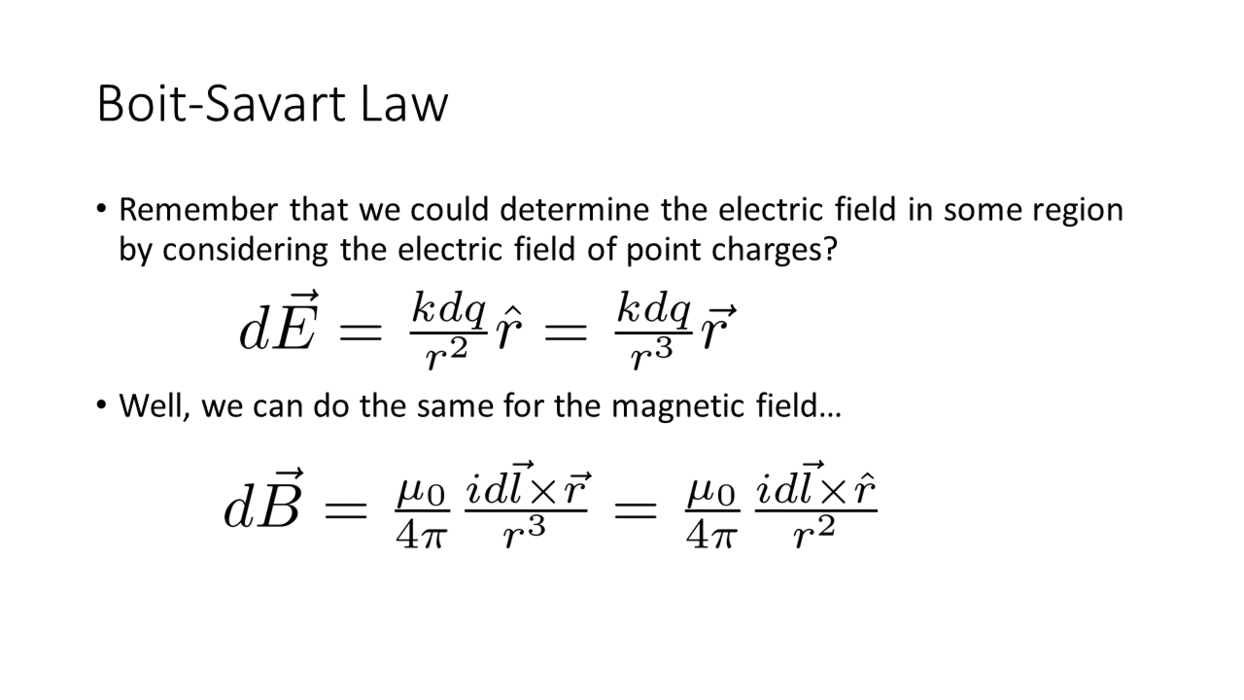 Boit-Savart Law

• Remember that we could determine the electric field in some region by considering the electric field of point charges?

$d\vec{E} = \frac{kdq}{r^2}\hat{r} = \frac{kdq}{r^3}\vec{r}$

• Well, we can do the same for the magnetic field…

$d\vec{B} = \frac{\mu_0}{4\pi}\frac{id\vec{l}\times\vec{r}}{r^3} = \frac{\mu_0}{4\pi}\frac{id\vec{l}\times\hat{r}}{r^2}$